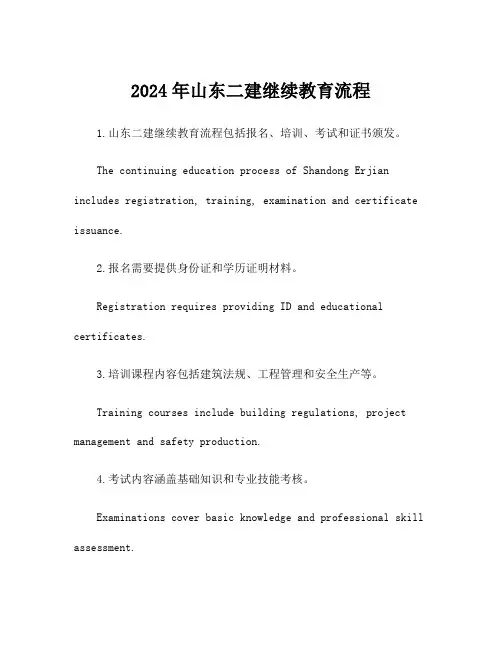 2024年山东二建继续教育流程

1.山东二建继续教育流程包括报名、培训、考试和证书颁发。

The continuing education process of Shandong Erjian includes registration, training, examination and certificate issuance.

2.报名需要提供身份证和学历证明材料。

Registration requires providing ID and educational certificates.

3.培训课程内容包括建筑法规、工程管理和安全生产等。

Training courses include building regulations, project management and safety production.

4.考试内容涵盖基础知识和专业技能考核。

Examinations cover basic knowledge and professional skill assessment.